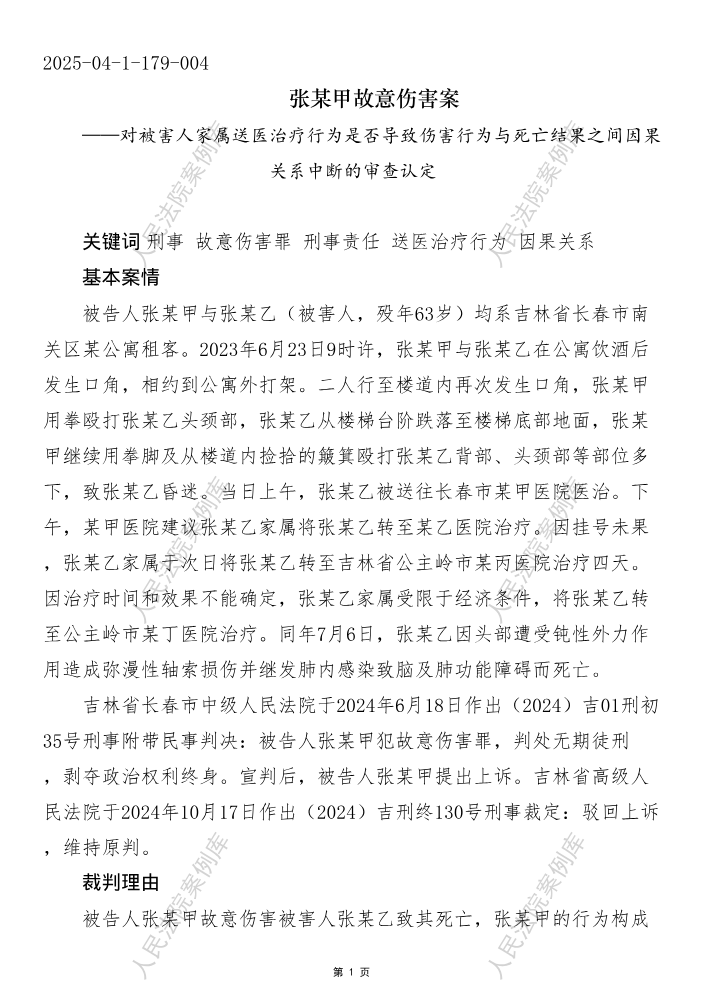 2025-04-1-179-004

张某甲故意伤害案

——对被害人家属送医治疗行为是否导致伤害行为与死亡结果之间因果关系中断的审查认定

关键词 刑事 故意伤害罪 刑事责任 送医治疗行为 因果关系

基本案情

被告人张某甲与张某乙（被害人，殁年63岁）均系吉林省长春市南关区某公寓租客。2023年6月23日9时许，张某甲与张某乙在公寓饮酒后发生口角，相约到公寓外打架。二人行至楼道内再次发生口角，张某甲用拳殴打张某乙头颈部，张某乙从楼梯台阶跌落至楼梯底部地面，张某甲继续用拳脚及从楼道内捡拾的簸箕殴打张某乙背部、头颈部等部位多下，致张某乙昏迷。当日上午，张某乙被送往长春市某甲医院医治。下午，某甲医院建议张某乙家属将张某乙转至某乙医院治疗。因挂号未果，张某乙家属于次日将张某乙转至吉林省公主岭市某丙医院治疗四天。因治疗时间和效果不能确定，张某乙家属受限于经济条件，将张某乙转至公主岭市某丁医院治疗。同年7月6日，张某乙因头部遭受钝性外力作用造成弥漫性轴索损伤并继发肺内感染致脑及肺功能障碍而死亡。

吉林省长春市中级人民法院于2024年6月18日作出（2024）吉01刑初35号刑事附带民事判决：被告人张某甲犯故意伤害罪，判处无期徒刑，剥夺政治权利终身。宣判后，被告人张某甲提出上诉。吉林省高级人民法院于2024年10月17日作出（2024）吉刑终130号刑事裁定：驳回上诉，维持原判。

裁判理由

被告人张某甲故意伤害被害人张某乙致其死亡，张某甲的行为构成

第 1 页

人民法院案例库